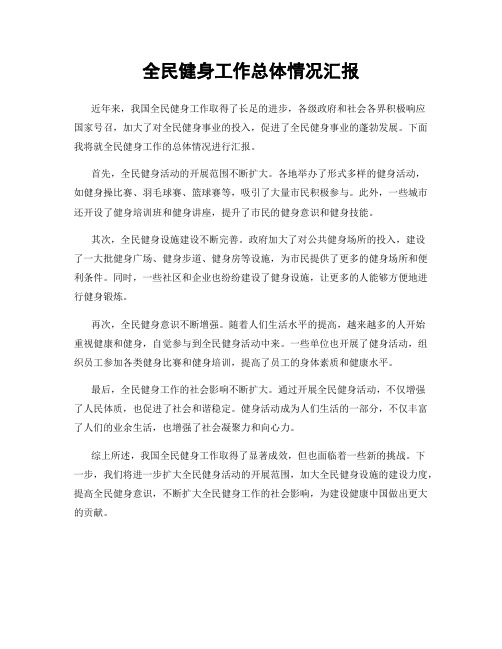 全民健身工作总体情况汇报

近年来，我国全民健身工作取得了长足的进步，各级政府和社会各界积极响应国家号召，加大了对全民健身事业的投入，促进了全民健身事业的蓬勃发展。下面我将就全民健身工作的总体情况进行汇报。

首先，全民健身活动的开展范围不断扩大。各地举办了形式多样的健身活动，如健身操比赛、羽毛球赛、篮球赛等，吸引了大量市民积极参与。此外，一些城市还开设了健身培训班和健身讲座，提升了市民的健身意识和健身技能。

其次，全民健身设施建设不断完善。政府加大了对公共健身场所的投入，建设了一大批健身广场、健身步道、健身房等设施，为市民提供了更多的健身场所和便利条件。同时，一些社区和企业也纷纷建设了健身设施，让更多的人能够方便地进行健身锻炼。

再次，全民健身意识不断增强。随着人们生活水平的提高，越来越多的人开始重视健康和健身，自觉参与到全民健身活动中来。一些单位也开展了健身活动，组织员工参加各类健身比赛和健身培训，提高了员工的身体素质和健康水平。

最后，全民健身工作的社会影响不断扩大。通过开展全民健身活动，不仅增强了人民体质，也促进了社会和谐稳定。健身活动成为人们生活的一部分，不仅丰富了人们的业余生活，也增强了社会凝聚力和向心力。

综上所述，我国全民健身工作取得了显著成效，但也面临着一些新的挑战。下一步，我们将进一步扩大全民健身活动的开展范围，加大全民健身设施的建设力度，提高全民健身意识，不断扩大全民健身工作的社会影响，为建设健康中国做出更大的贡献。